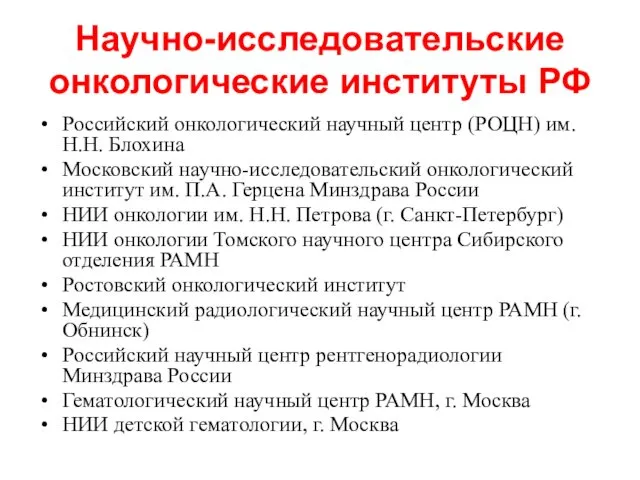 Научно-исследовательские онкологические институты РФ

• Российский онкологический научный центр (РОЦН) им. Н.Н. Блохина
• Московский научно-исследовательский онкологический институт им. П.А. Герцена Минздрава России
• НИИ онкологии им. Н.Н. Петрова (г. Санкт-Петербург)
• НИИ онкологии Томского научного центра Сибирского отделения РАМН
• Ростовский онкологический институт
• Медицинский радиологический научный центр РАМН (г. Обнинск)
• Российский научный центр рентгенорадиологии Минздрава России
• Гематологический научный центр РАМН, г. Москва
• НИИ детской гематологии, г. Москва